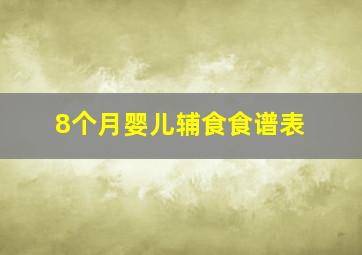 8个月婴儿辅食食谱表